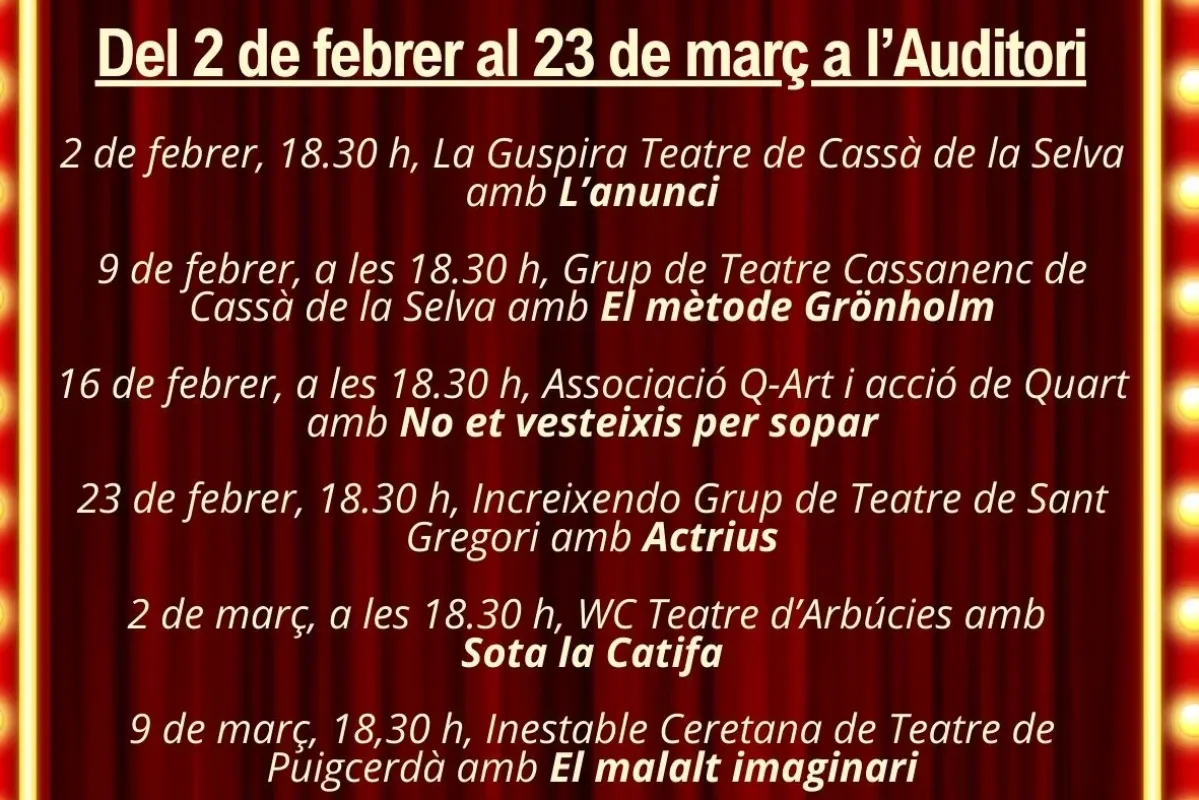 Del 2 de febrer al 23 de març a l'Auditori

2 de febrer, 18.30 h, La Guspira Teatre de Cassà de la Selva amb L'anunci

9 de febrer, a les 18.30 h, Grup de Teatre Cassanenc de Cassà de la Selva amb El mètode Grönholm

16 de febrer, a les 18.30 h, Associació Q-Art i acció de Quart amb No et vesteixis per sopar

23 de febrer, 18.30 h, Increixendo Grup de Teatre de Sant Gregori amb Actrius

2 de març, a les 18.30 h, WC Teatre d'Arbúcies amb Sota la Catifa

9 de març, 18,30 h, Inestable Ceretana de Teatre de Puigcerdà amb El malalt imaginari